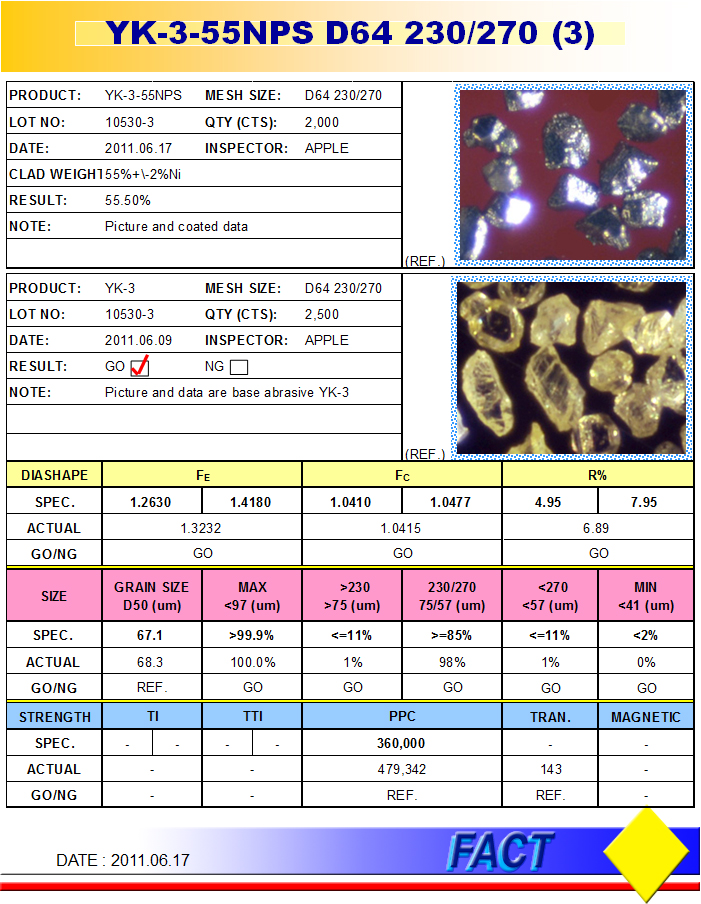 YK-3-55NPS D64 230/270 (3)

| PRODUCT: | YK-3-55NPS | MESH SIZE: | D64 230/270 |
|---|---|---|---|
| LOT NO: | 10530-3 | QTY (CTS): | 2,000 |
| DATE: | 2011.06.17 | INSPECTOR: | APPLE |
| CLAD WEIGHT | 55%+\-2%Ni | | |
| RESULT: | 55.50% | | |
| NOTE: | Picture and coated data | | |

(REF.)

| PRODUCT: | YK-3 | MESH SIZE: | D64 230/270 |
|---|---|---|---|
| LOT NO: | 10530-3 | QTY (CTS): | 2,500 |
| DATE: | 2011.06.09 | INSPECTOR: | APPLE |
| RESULT: | GO ✓ | NG ☐ | |
| NOTE: | Picture and data are base abrasive YK-3 | | |

(REF.)

| DIASHAPE | $F_E$ | | $F_C$ | | R% | |
|---|---|---|---|---|---|---|
| SPEC. | 1.2630 | 1.4180 | 1.0410 | 1.0477 | 4.95 | 7.95 |
| ACTUAL | 1.3232 | | 1.0415 | | 6.89 | |
| GO/NG | GO | | GO | | GO | |

| SIZE | GRAIN SIZE D50 (um) | MAX <97 (um) | >230 >75 (um) | 230/270 75/57 (um) | <270 <57 (um) | MIN <41 (um) |
|---|---|---|---|---|---|---|
| SPEC. | 67.1 | >99.9% | <=11% | >=85% | <=11% | <2% |
| ACTUAL | 68.3 | 100.0% | 1% | 98% | 1% | 0% |
| GO/NG | REF. | GO | GO | GO | GO | GO |

| STRENGTH | TI | | TTI | | PPC | TRAN. | MAGNETIC |
|---|---|---|---|---|---|---|---|
| SPEC. | - | - | - | - | 360,000 | - | - |
| ACTUAL | - | | - | | 479,342 | 143 | - |
| GO/NG | - | | - | | REF. | REF. | - |

DATE : 2011.06.17

FACT